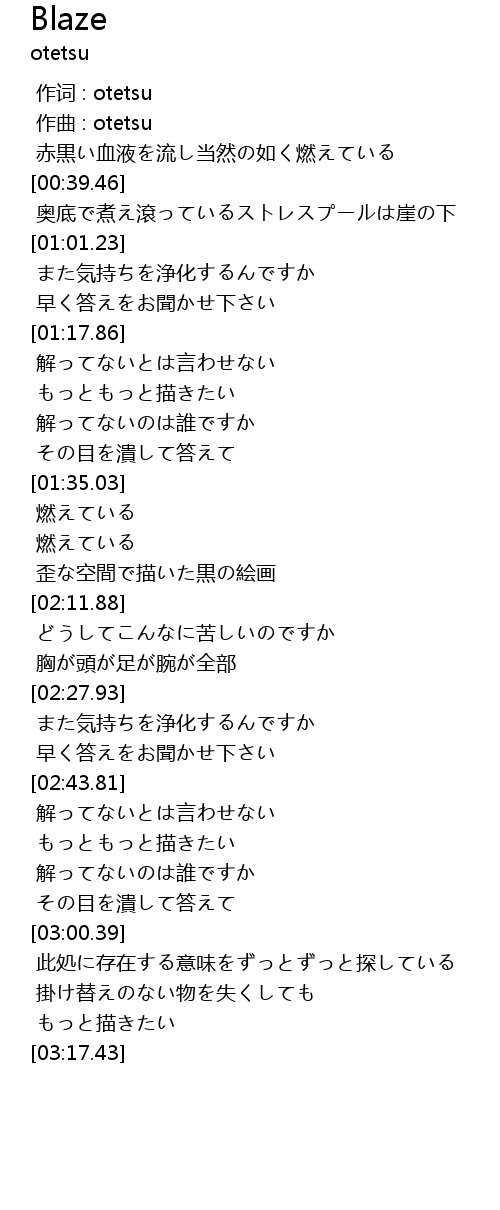 Blaze
otetsu

作词 : otetsu
作曲 : otetsu
赤黒い血液を流し当然の如く燃えている
[00:39.46]
奥底で煮え滾っているストレスプールは崖の下
[01:01.23]
また気持ちを浄化するんですか
早く答えをお聞かせ下さい
[01:17.86]
解ってないとは言わせない
もっともっと描きたい
解ってないのは誰ですか
その目を潰して答えて
[01:35.03]
燃えている
燃えている
歪な空間で描いた黒の絵画
[02:11.88]
どうしてこんなに苦しいのですか
胸が頭が足が腕が全部
[02:27.93]
また気持ちを浄化するんですか
早く答えをお聞かせ下さい
[02:43.81]
解ってないとは言わせない
もっともっと描きたい
解ってないのは誰ですか
その目を潰して答えて
[03:00.39]
此処に存在する意味をずっとずっと探している
掛け替えのない物を失くしても
もっと描きたい
[03:17.43]